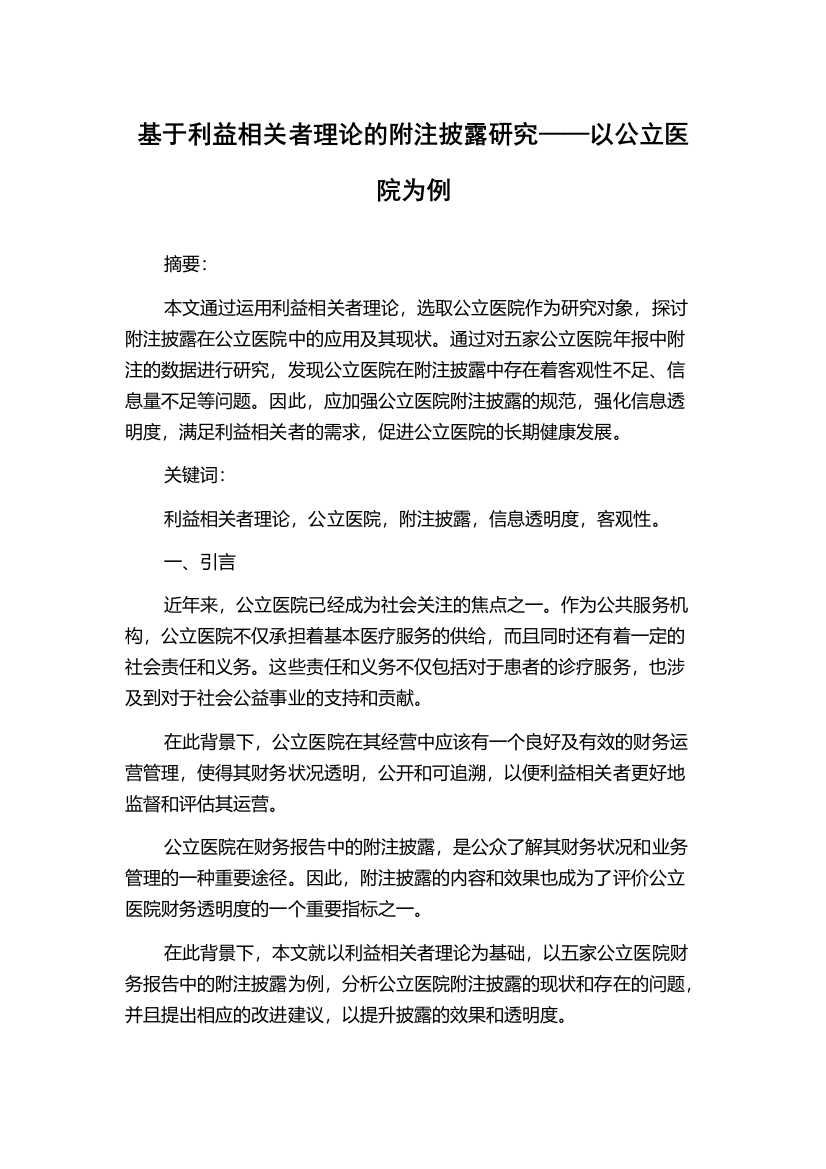 基于利益相关者理论的附注披露研究——以公立医院为例

摘要:

本文通过运用利益相关者理论，选取公立医院作为研究对象，探讨附注披露在公立医院中的应用及其现状。通过对五家公立医院年报中附注的数据进行研究，发现公立医院在附注披露中存在着客观性不足、信息量不足等问题。因此，应加强公立医院附注披露的规范，强化信息透明度，满足利益相关者的需求，促进公立医院的长期健康发展。

关键词:

利益相关者理论，公立医院，附注披露，信息透明度，客观性。

一、引言

近年来，公立医院已经成为社会关注的焦点之一。作为公共服务机构，公立医院不仅承担着基本医疗服务的供给，而且同时还有着一定的社会责任和义务。这些责任和义务不仅包括对于患者的诊疗服务，也涉及到对于社会公益事业的支持和贡献。

在此背景下，公立医院在其经营中应该有一个良好及有效的财务运营管理，使得其财务状况透明，公开和可追溯，以便利益相关者更好地监督和评估其运营。

公立医院在财务报告中的附注披露，是公众了解其财务状况和业务管理的一种重要途径。因此，附注披露的内容和效果也成为了评价公立医院财务透明度的一个重要指标之一。

在此背景下，本文就以利益相关者理论为基础，以五家公立医院财务报告中的附注披露为例，分析公立医院附注披露的现状和存在的问题，并且提出相应的改进建议，以提升披露的效果和透明度。